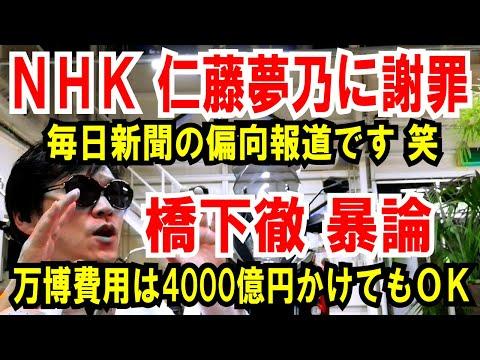 ＮＨＫ 仁藤夢乃に謝罪
毎日新聞の偏向報道です 笑
橋下徹 暴論
万博費用は4000億円かけてもＯＫ